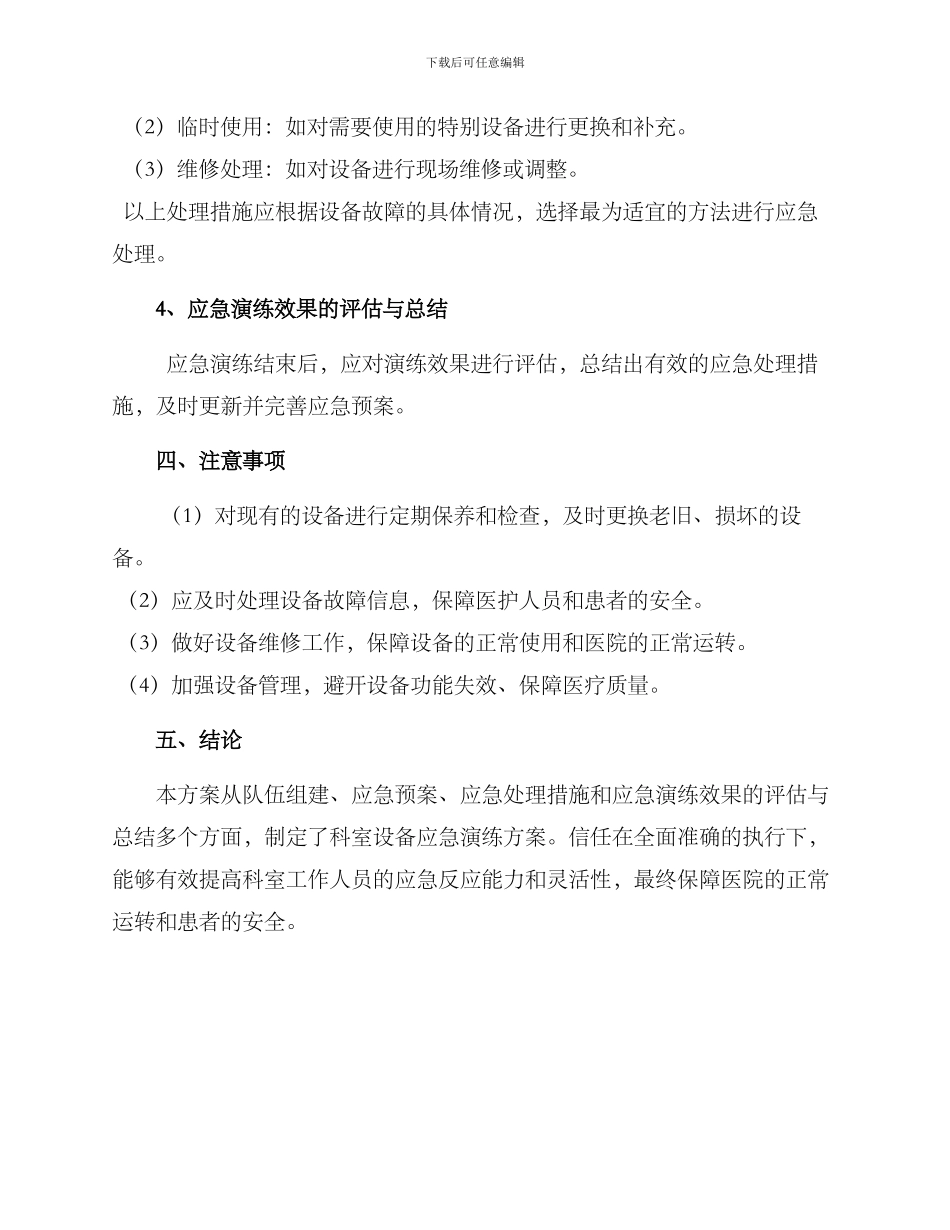 下载后可任意编辑

（2）临时使用：如对需要使用的特别设备进行更换和补充。

（3）维修处理：如对设备进行现场维修或调整。

以上处理措施应根据设备故障的具体情况，选择最为适宜的方法进行应急处理。

4、应急演练效果的评估与总结

应急演练结束后，应对演练效果进行评估，总结出有效的应急处理措施，及时更新并完善应急预案。

四、注意事项

（1）对现有的设备进行定期保养和检查，及时更换老旧、损坏的设备。

（2）应及时处理设备故障信息，保障医护人员和患者的安全。

（3）做好设备维修工作，保障设备的正常使用和医院的正常运转。

（4）加强设备管理，避开设备功能失效、保障医疗质量。

五、结论

本方案从队伍组建、应急预案、应急处理措施和应急演练效果的评估与总结多个方面，制定了科室设备应急演练方案。信任在全面准确的执行下，能够有效提高科室工作人员的应急反应能力和灵活性，最终保障医院的正常运转和患者的安全。